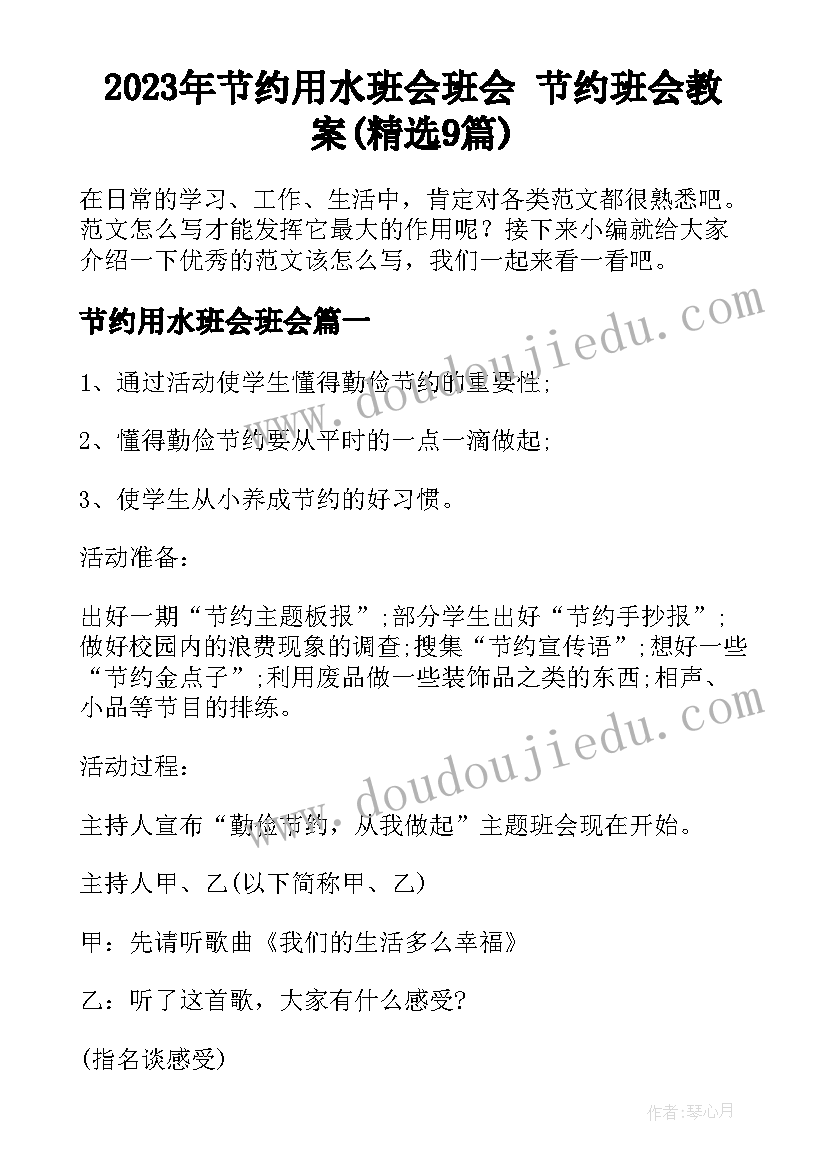 2023年节约用水班会班会 节约班会教案(精选9篇)

在日常的学习、工作、生活中，肯定对各类范文都很熟悉吧。范文怎么写才能发挥它最大的作用呢？接下来小编就给大家介绍一下优秀的范文该怎么写，我们一起来看一看吧。

节约用水班会班会篇一

www.doudoujiedu.com

1、通过活动使学生懂得勤俭节约的重要性;

2、懂得勤俭节约要从平时的一点一滴做起;

3、使学生从小养成节约的好习惯。

活动准备：

出好一期“节约主题板报”;部分学生出好“节约手抄报”;做好校园内的浪费现象的调查;搜集“节约宣传语”;想好一些“节约金点子”;利用废品做一些装饰品之类的东西;相声、小品等节目的排练。

www.doudoujiedu.com

活动过程：

主持人宣布“勤俭节约，从我做起”主题班会现在开始。

主持人甲、乙(以下简称甲、乙)

甲：先请听歌曲《我们的生活多么幸福》

乙：听了这首歌，大家有什么感受?

(指名谈感受)

作者：琴心月